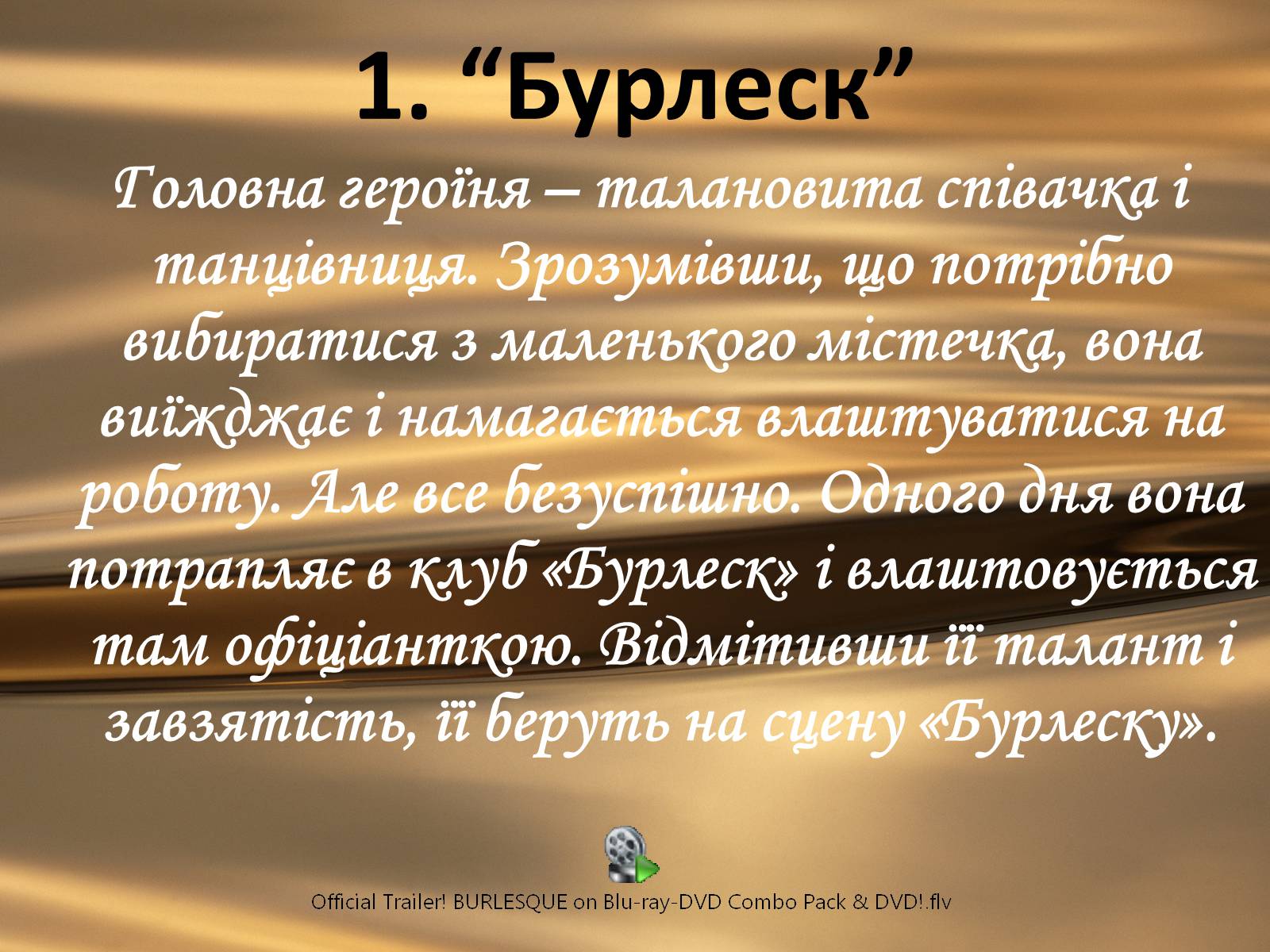 1. “Бурлеск”

Головна героїня – талановита співачка і танцівниця. Зрозумівши, що потрібно вибиратися з маленького містечка, вона виїжджає і намагається влаштуватися на роботу. Але все безуспішно. Одного дня вона потрапляє в клуб «Бурлеск» і влаштовується там офіціанткою. Відмітивши її талант і завзятість, її беруть на сцену «Бурлеску».

Official Trailer! BURLESQUE on Blu-ray-DVD Combo Pack & DVD!.flv